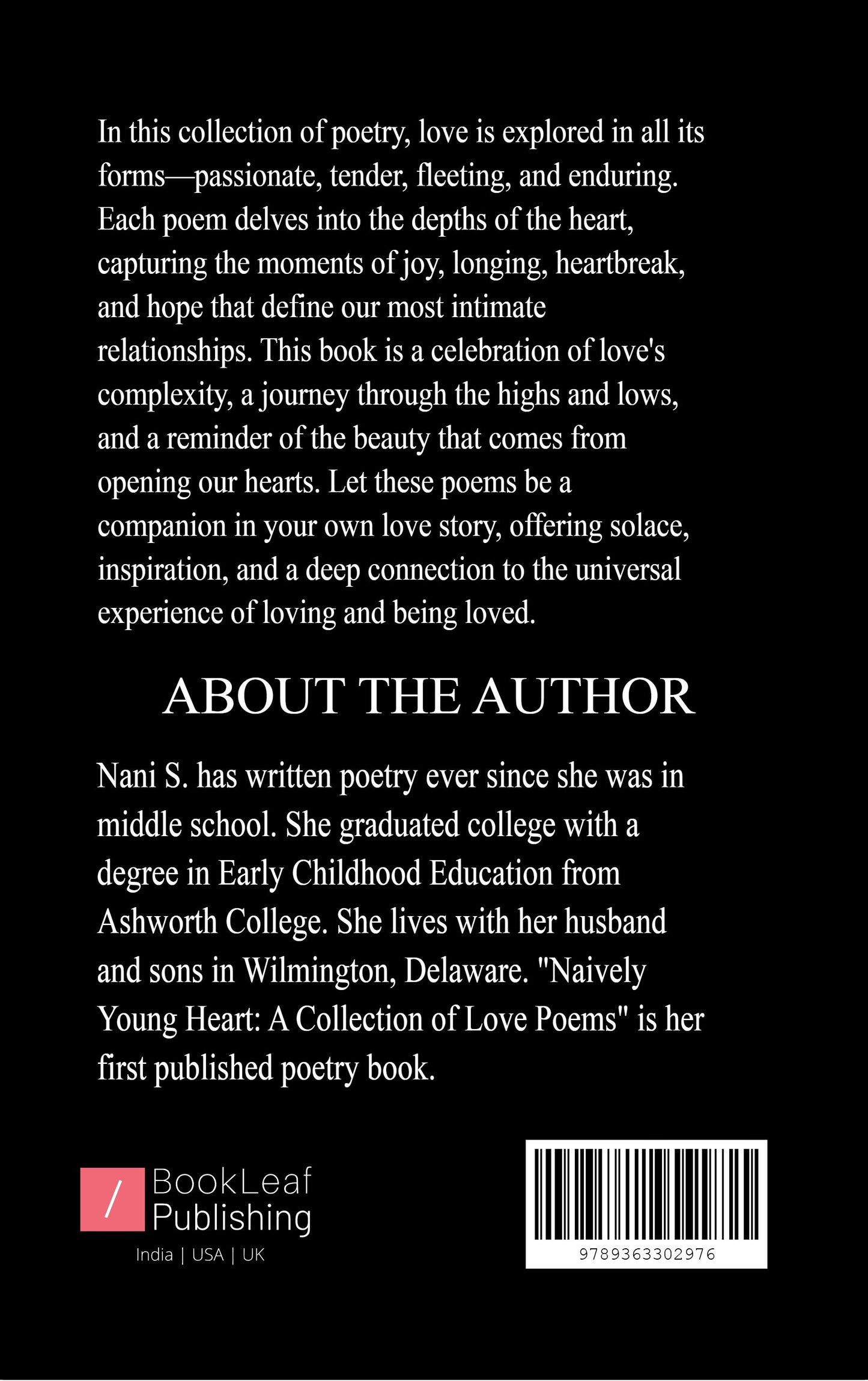 In this collection of poetry, love is explored in all its forms—passionate, tender, fleeting, and enduring. Each poem delves into the depths of the heart, capturing the moments of joy, longing, heartbreak, and hope that define our most intimate relationships. This book is a celebration of love's complexity, a journey through the highs and lows, and a reminder of the beauty that comes from opening our hearts. Let these poems be a companion in your own love story, offering solace, inspiration, and a deep connection to the universal experience of loving and being loved.

ABOUT THE AUTHOR

Nani S. has written poetry ever since she was in middle school. She graduated college with a degree in Early Childhood Education from Ashworth College. She lives with her husband and sons in Wilmington, Delaware. "Naively Young Heart: A Collection of Love Poems" is her first published poetry book.

/ BookLeaf Publishing
India | USA | UK

9789363302976